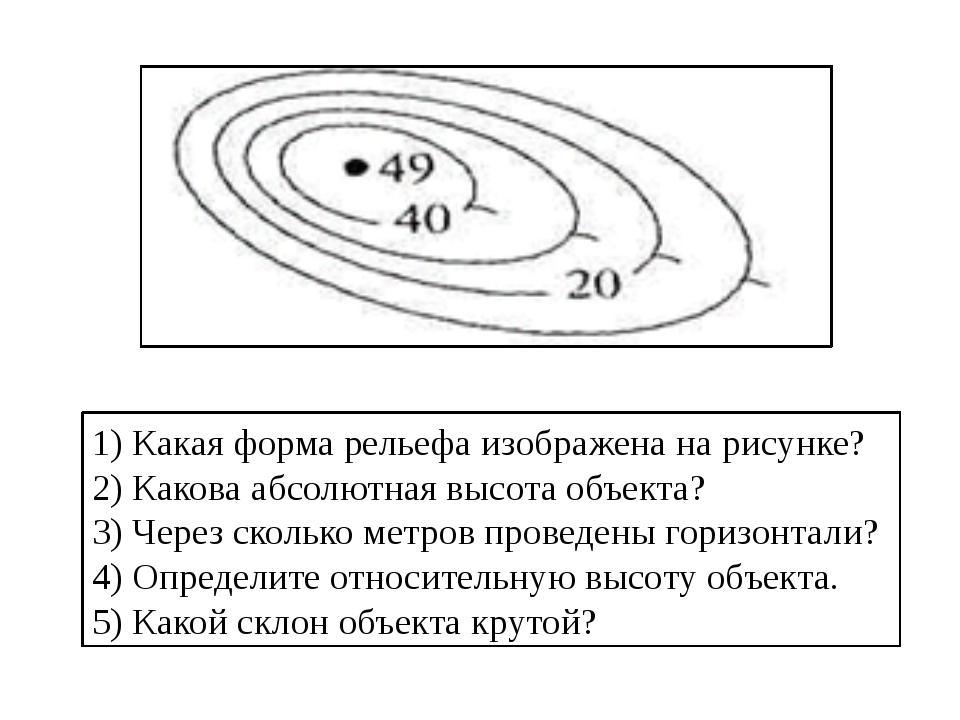 49
40
20

1) Какая форма рельефа изображена на рисунке?
2) Какова абсолютная высота объекта?
3) Через сколько метров проведены горизонтали?
4) Определите относительную высоту объекта.
5) Какой склон объекта крутой?